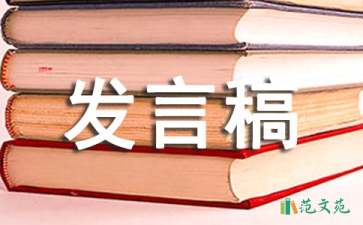 发言稿

范文苑